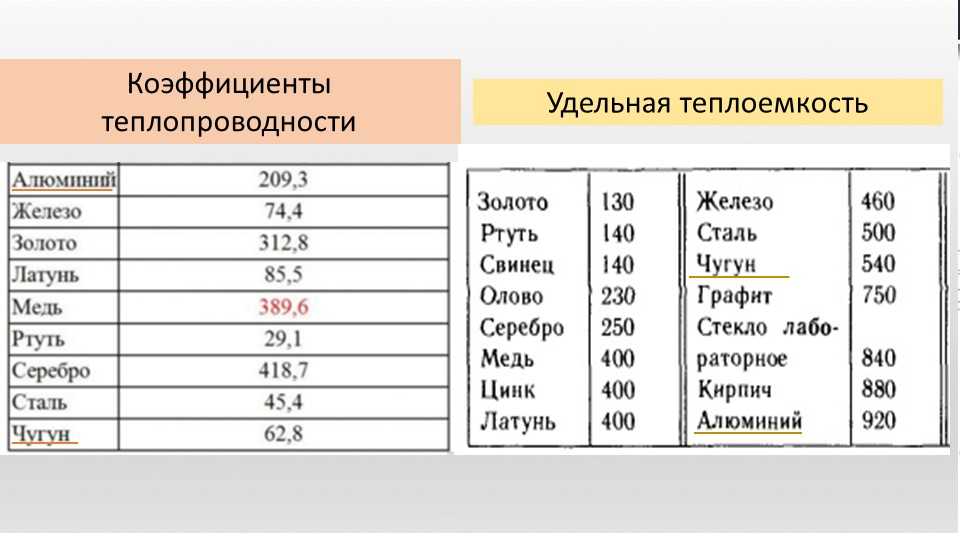 Коэффициенты теплопроводности

| Алюминий | 209,3 |
|---|---|
| Железо | 74,4 |
| Золото | 312,8 |
| Латунь | 85,5 |
| Медь | 389,6 |
| Ртуть | 29,1 |
| Серебро | 418,7 |
| Сталь | 45,4 |
| Чугун | 62,8 |

Удельная теплоемкость

| Золото | 130 | Железо | 460 |
|---|---|---|---|
| Ртуть | 140 | Сталь | 500 |
| Свинец | 140 | Чугун | 540 |
| Олово | 230 | Графит | 750 |
| Серебро | 250 | Стекло лабораторное | 840 |
| Медь | 400 | Кирпич | 880 |
| Цинк | 400 | Алюминий | 920 |
| Латунь | 400 | | |